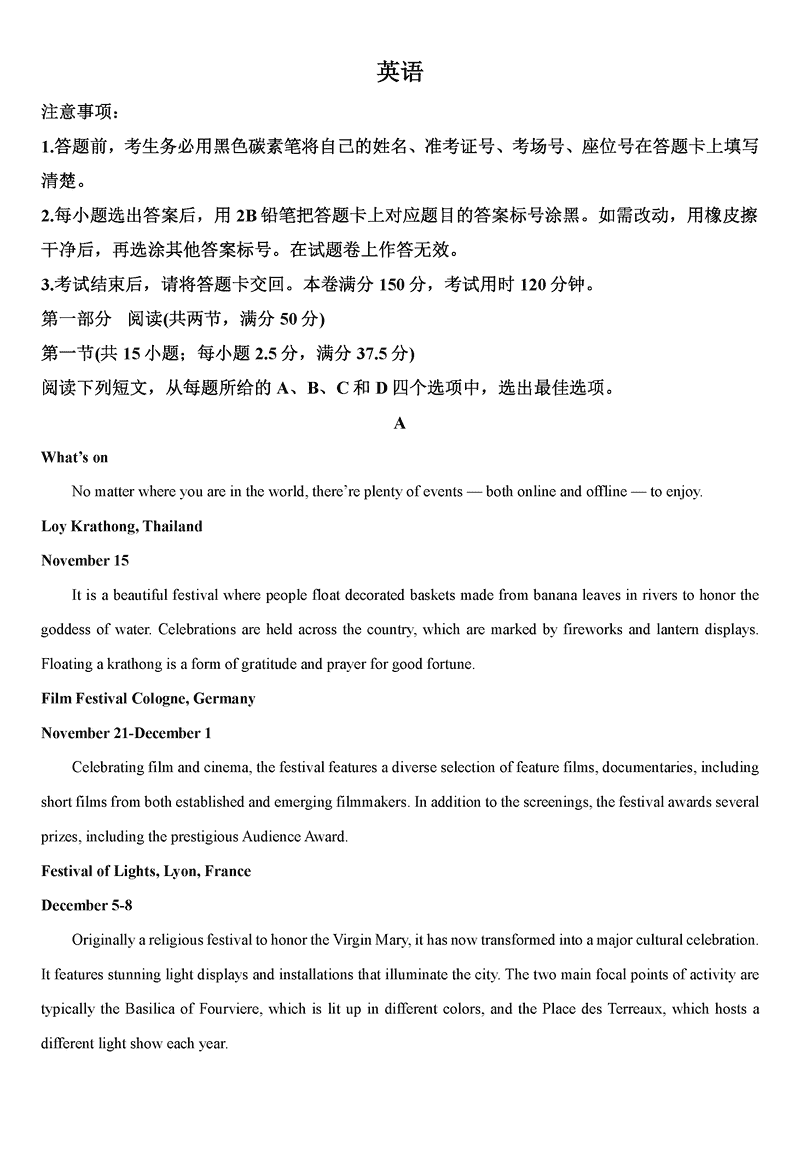 英语

注意事项:

1.答题前，考生务必用黑色碳素笔将自己的姓名、准考证号、考场号、座位号在答题卡上填写清楚。

2.每小题选出答案后，用 2B 铅笔把答题卡上对应题目的答案标号涂黑。如需改动，用橡皮擦干净后，再选涂其他答案标号。在试题卷上作答无效。

3.考试结束后，请将答题卡交回。本卷满分 150 分，考试用时 120 分钟。

第一部分　阅读(共两节，满分 50 分)

第一节(共 15 小题；每小题 2.5 分，满分 37.5 分)

阅读下列短文，从每题所给的 A、B、C 和 D 四个选项中，选出最佳选项。

A

What's on

No matter where you are in the world, there're plenty of events — both online and offline — to enjoy.

Loy Krathong, Thailand

November 15

It is a beautiful festival where people float decorated baskets made from banana leaves in rivers to honor the goddess of water. Celebrations are held across the country, which are marked by fireworks and lantern displays. Floating a krathong is a form of gratitude and prayer for good fortune.

Film Festival Cologne, Germany

November 21-December 1

Celebrating film and cinema, the festival features a diverse selection of feature films, documentaries, including short films from both established and emerging filmmakers. In addition to the screenings, the festival awards several prizes, including the prestigious Audience Award.

Festival of Lights, Lyon, France

December 5-8

Originally a religious festival to honor the Virgin Mary, it has now transformed into a major cultural celebration. It features stunning light displays and installations that illuminate the city. The two main focal points of activity are typically the Basilica of Fourviere, which is lit up in different colors, and the Place des Terreaux, which hosts a different light show each year.